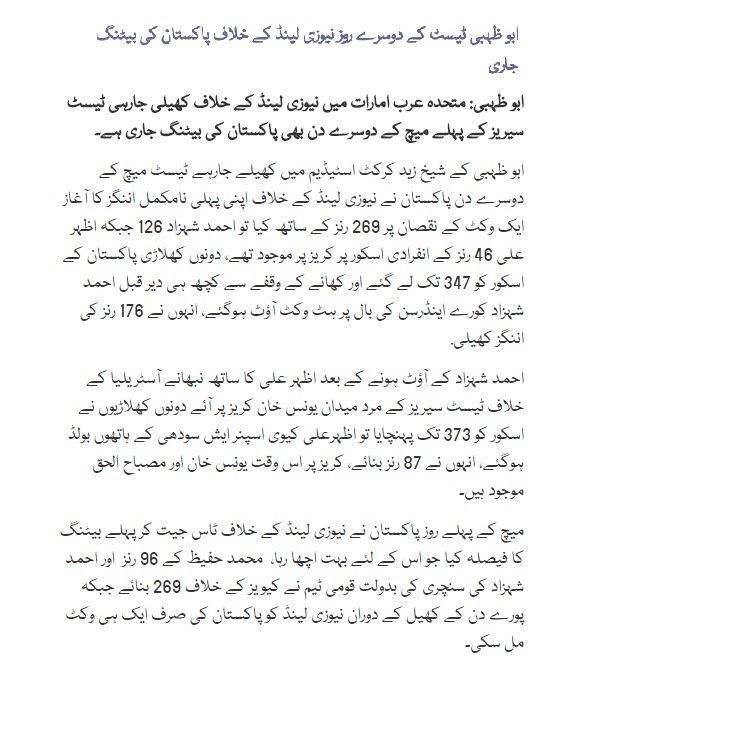 ابو ظہبی ٹیسٹ کے دوسرے روز نیوزی لینڈ کے خلاف پاکستان کی بیٹنگ جاری

ابو ظہبی: متحدہ عرب امارات میں نیوزی لینڈ کے خلاف کھیلی جارہی ٹیسٹ سیریز کے پہلے میچ کے دوسرے دن بھی پاکستان کی بیٹنگ جاری ہے۔

ابو ظہبی کے شیخ زید کرکٹ اسٹیڈیم میں کھیلے جارہے ٹیسٹ میچ کے دوسرے دن پاکستان نے نیوزی لینڈ کے خلاف اپنی پہلی نامکمل اننگز کا آغاز ایک وکٹ کے نقصان پر 269 رنز کے ساتھ کیا تو احمد شہزاد 126 جبکہ اظہر علی 46 رنز کے انفرادی اسکور پر کریز پر موجود تھے، دونوں کھلاڑی پاکستان کے اسکور کو 347 تک لے گئے اور کھانے کے وقفے سے کچھ ہی دیر قبل احمد شہزاد کورے اینڈرسن کی بال پر ہٹ وکٹ آؤٹ ہوگئے، انہوں نے 176 رنز کی اننگز کھیلی۔

احمد شہزاد کے آؤٹ ہونے کے بعد اظہر علی کا ساتھ نبھانے آسٹریلیا کے خلاف ٹیسٹ سیریز کے مرد میدان یونس خان کریز پر آئے دونوں کھلاڑیوں نے اسکور کو 373 تک پہنچایا تو اظہرعلی کیوی اسپنر ایش سودھی کے ہاتھوں بولڈ ہوگئے، انہوں نے 87 رنز بنائے، کریز پر اس وقت یونس خان اور مصباح الحق موجود ہیں۔

میچ کے پہلے روز پاکستان نے نیوزی لینڈ کے خلاف ٹاس جیت کر پہلے بیٹنگ کا فیصلہ کیا جو اس کے لئے بہت اچھا رہا، محمد حفیظ کے 96 رنز اور احمد شہزاد کی سنچری کی بدولت قومی ٹیم نے کیویز کے خلاف 269 بنائے جبکہ پورے دن کے کھیل کے دوران نیوزی لینڈ کو پاکستان کی صرف ایک ہی وکٹ مل سکی۔